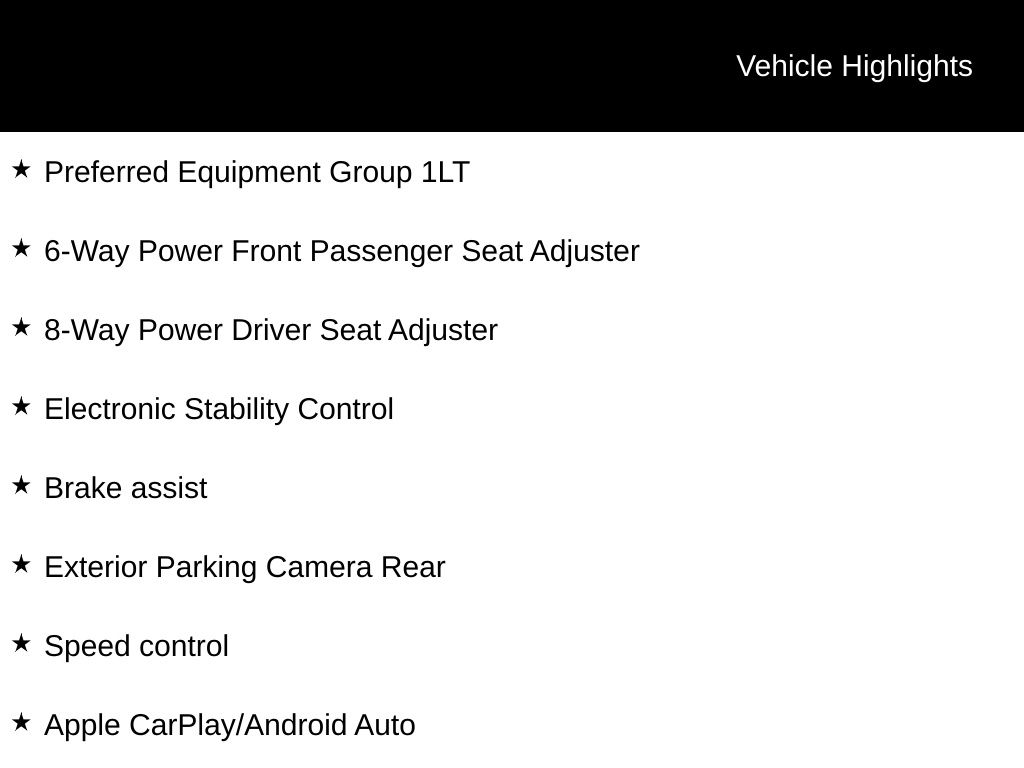 Vehicle Highlights

★ Preferred Equipment Group 1LT

★ 6-Way Power Front Passenger Seat Adjuster

★ 8-Way Power Driver Seat Adjuster

★ Electronic Stability Control

★ Brake assist

★ Exterior Parking Camera Rear

★ Speed control

★ Apple CarPlay/Android Auto